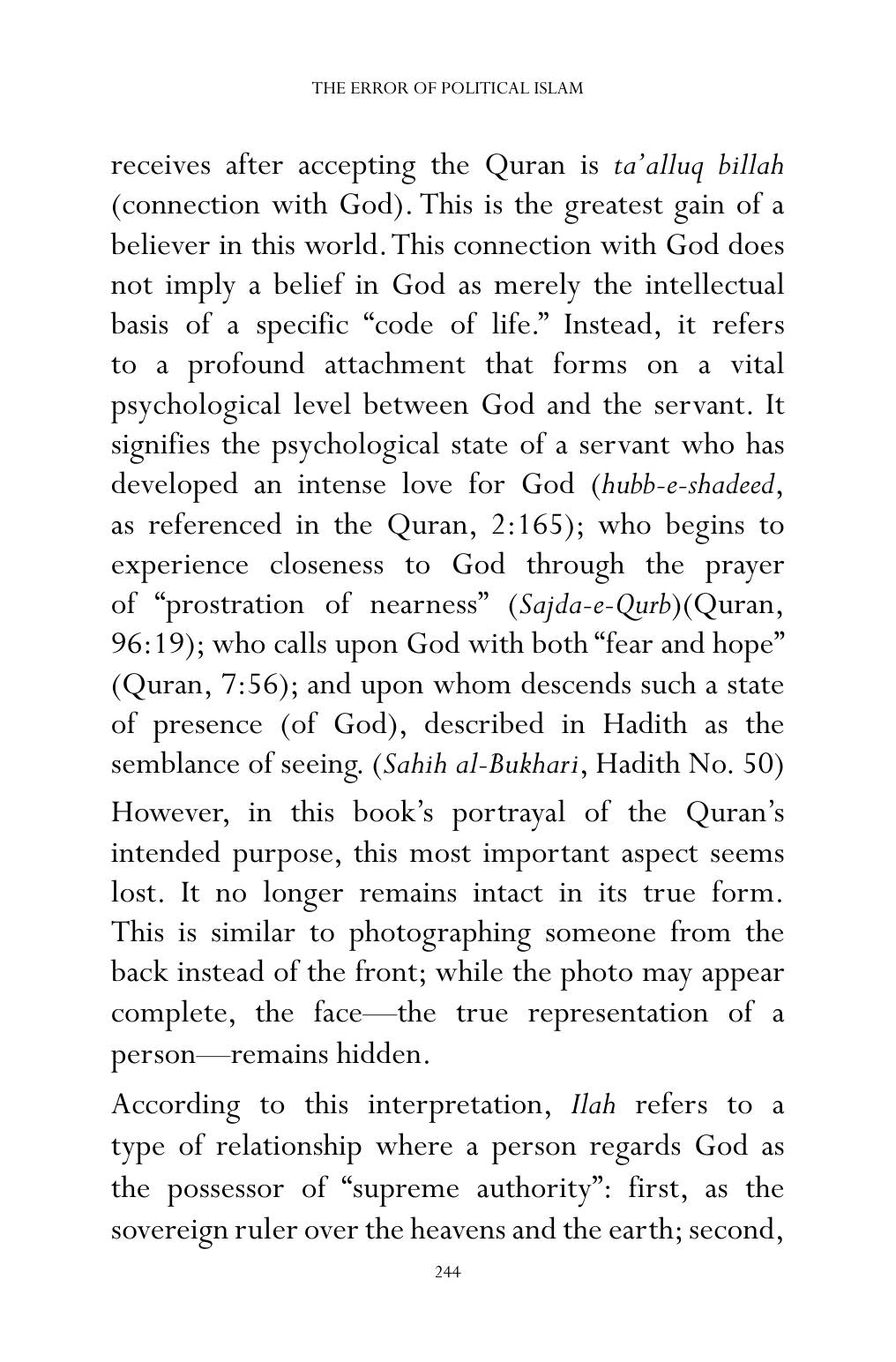 THE ERROR OF POLITICAL ISLAM

receives after accepting the Quran is ta'alluq billah (connection with God). This is the greatest gain of a believer in this world. This connection with God does not imply a belief in God as merely the intellectual basis of a specific "code of life." Instead, it refers to a profound attachment that forms on a vital psychological level between God and the servant. It signifies the psychological state of a servant who has developed an intense love for God (hubb-e-shadeed, as referenced in the Quran, 2:165); who begins to experience closeness to God through the prayer of "prostration of nearness" (Sajda-e-Qurb)(Quran, 96:19); who calls upon God with both "fear and hope" (Quran, 7:56); and upon whom descends such a state of presence (of God), described in Hadith as the semblance of seeing. (Sahih al-Bukhari, Hadith No. 50)

However, in this book's portrayal of the Quran's intended purpose, this most important aspect seems lost. It no longer remains intact in its true form. This is similar to photographing someone from the back instead of the front; while the photo may appear complete, the face—the true representation of a person—remains hidden.

According to this interpretation, Ilah refers to a type of relationship where a person regards God as the possessor of "supreme authority": first, as the sovereign ruler over the heavens and the earth; second,

244